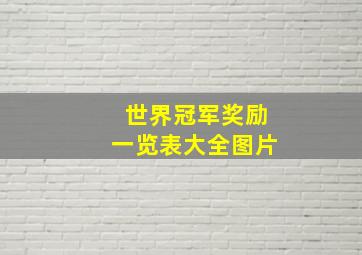 世界冠军奖励
一览表大全图片